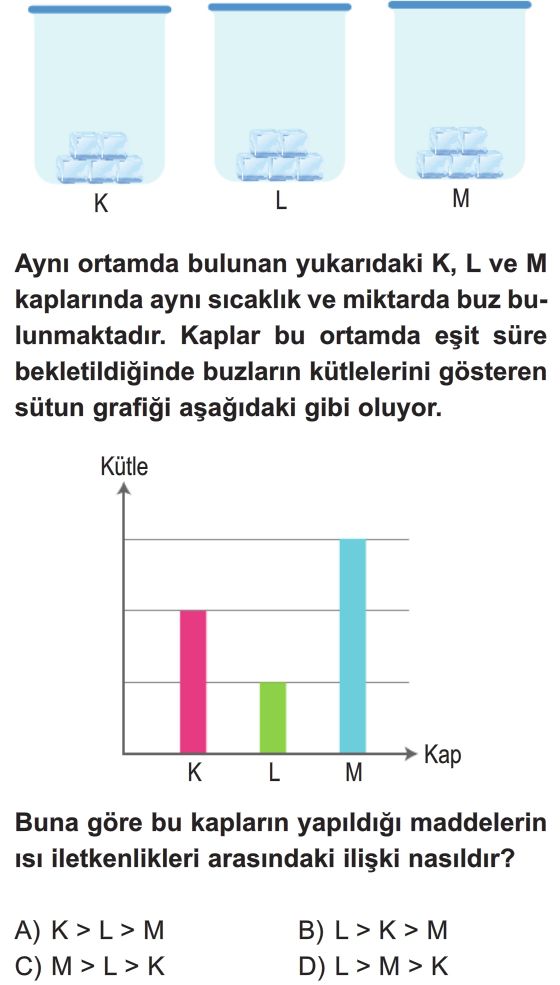 K L M

Aynı ortamda bulunan yukarıdaki K, L ve M kaplarında aynı sıcaklık ve miktarda buz bulunmaktadır. Kaplar bu ortamda eşit süre bekletildiğinde buzların kütlelerini gösteren sütun grafiği aşağıdaki gibi oluyor.

Kütle

K L M

Kap

Buna göre bu kapların yapıldığı maddelerin ısı iletkenlikleri arasındaki ilişki nasıldır?

A) K > L > M
B) L > K > M
C) M > L > K
D) L > M > K